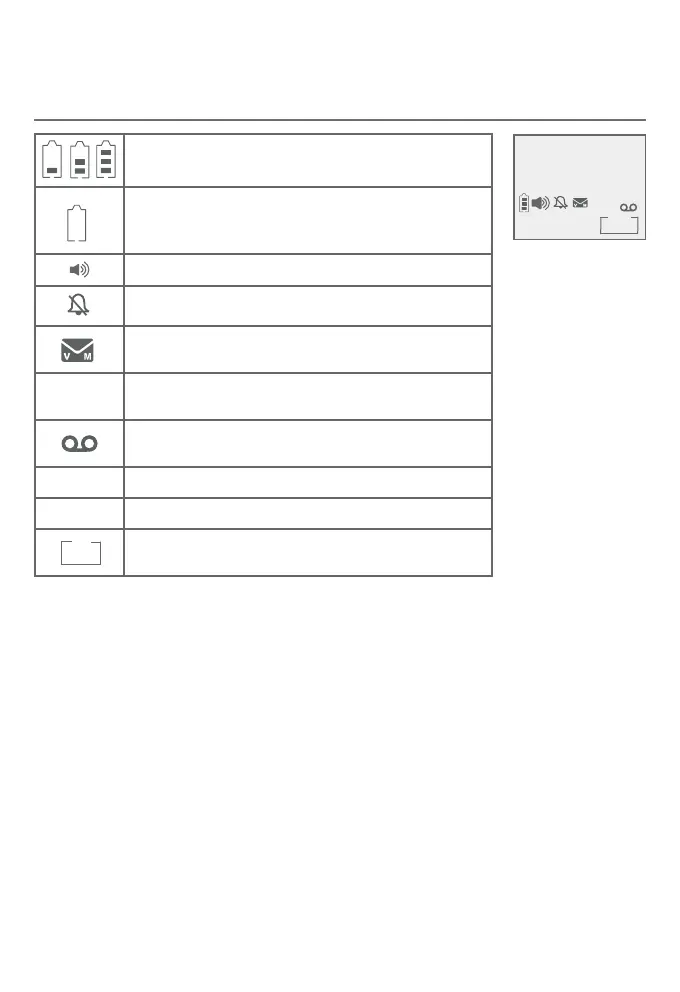 V M